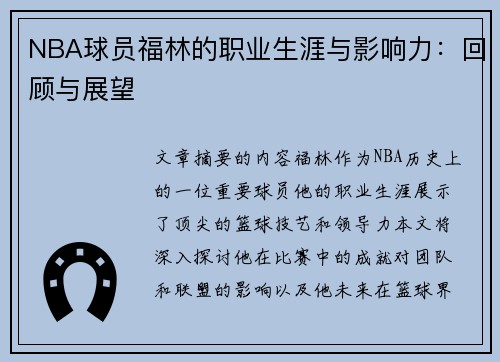 NBA球员福林的职业生涯与影响力：回顾与展望

文章摘要的内容福林作为NBA历史上的一位重要球员他的职业生涯展示了顶尖的篮球技艺和领导力本文将深入探讨他在比赛中的成就对团队和联盟的影响以及他未来在篮球界